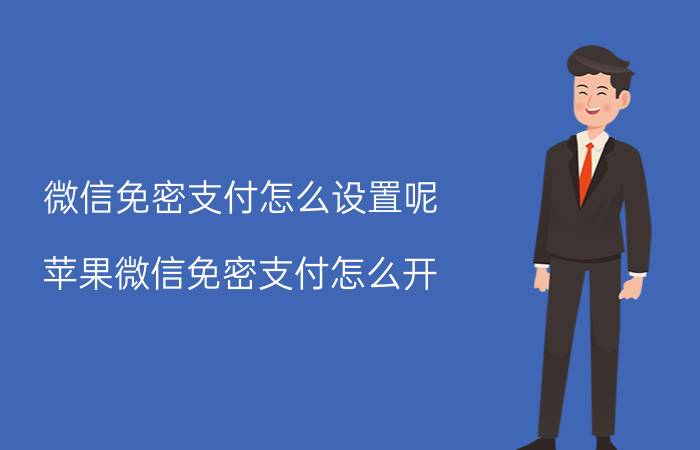 微信免密支付怎么设置呢

苹果微信免密支付怎么开